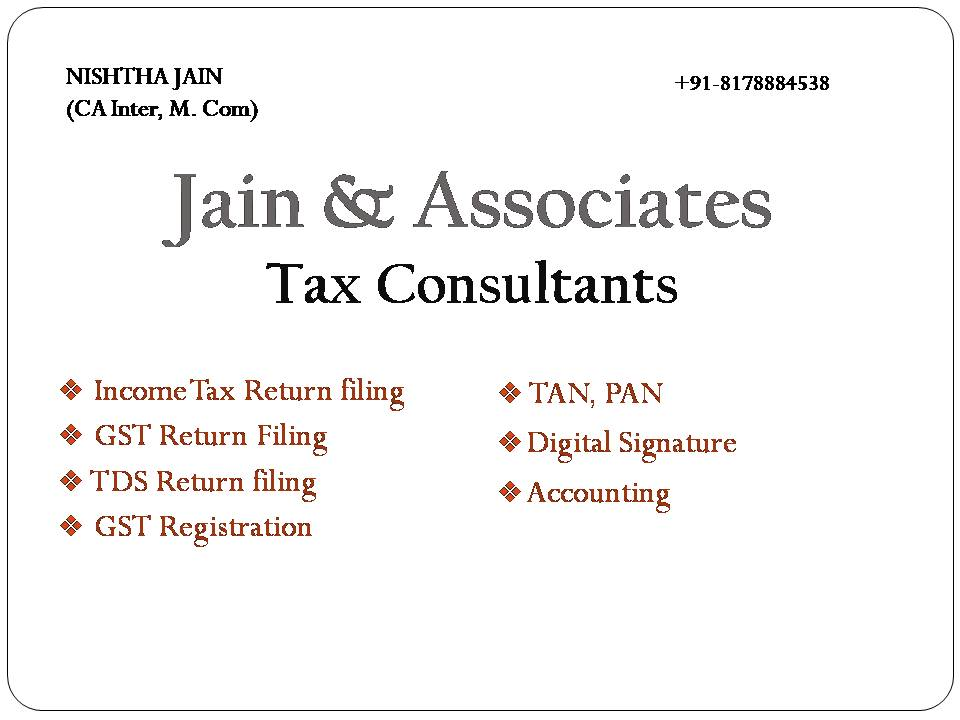 NISHTHA JAIN
(CA Inter, M. Com)

+91-8178884538

Jain & Associates
Tax Consultants

❖ Income Tax Return filing
❖ GST Return Filing
❖ TDS Return filing
❖ GST Registration

❖ TAN, PAN
❖ Digital Signature
❖ Accounting